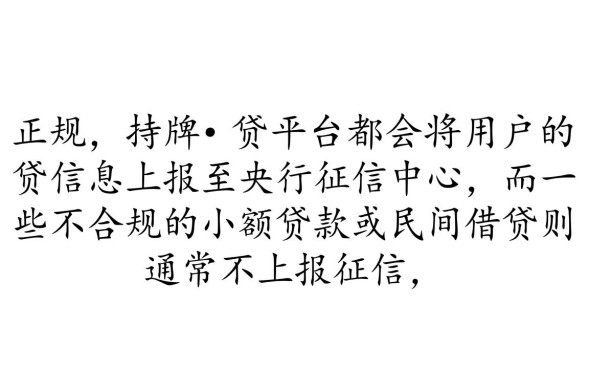 正规，持牌•贷平台都会将用户的贷信息上报至央行征信中心，而一些不合规的小额贷款或民间借贷则通常不上报征信，